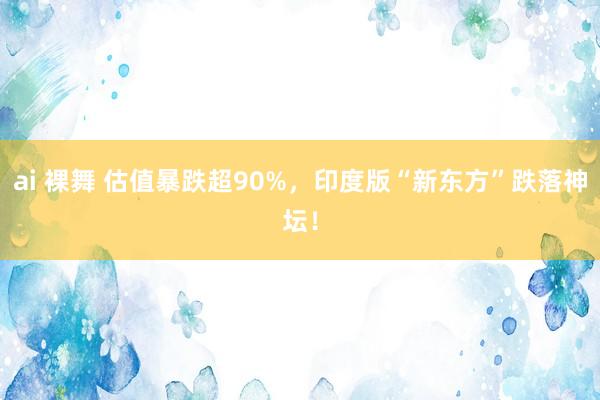 ai 裸舞 估值暴跌超90%，印度版“新东方”跌落神坛！